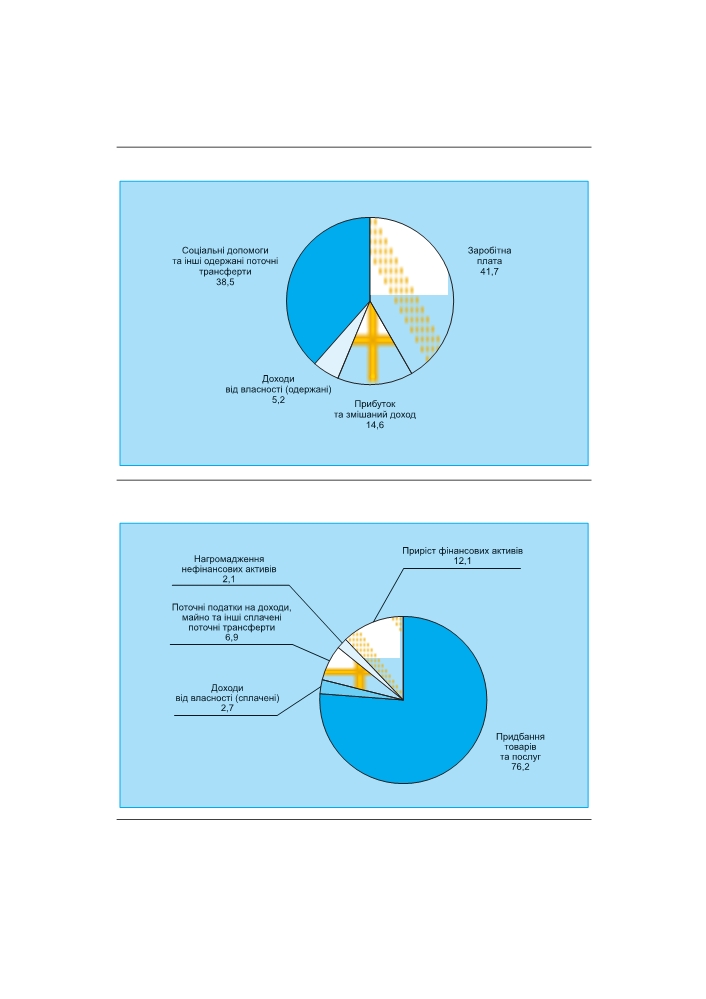 Соціальні допомоги та інші одержані поточні трансферти
38,5

Заробітна плата
41,7

Доходи від власності (одержані)
5,2

Прибуток та змішаний доход
14,6

Нагромадження нефінансових активів
2,1

Приріст фінансових активів
12,1

Поточні податки на доходи, майно та інші сплачені поточні трансферти
6,9

Доходи від власності (сплачені)
2,7

Придбання товарів та послуг
76,2